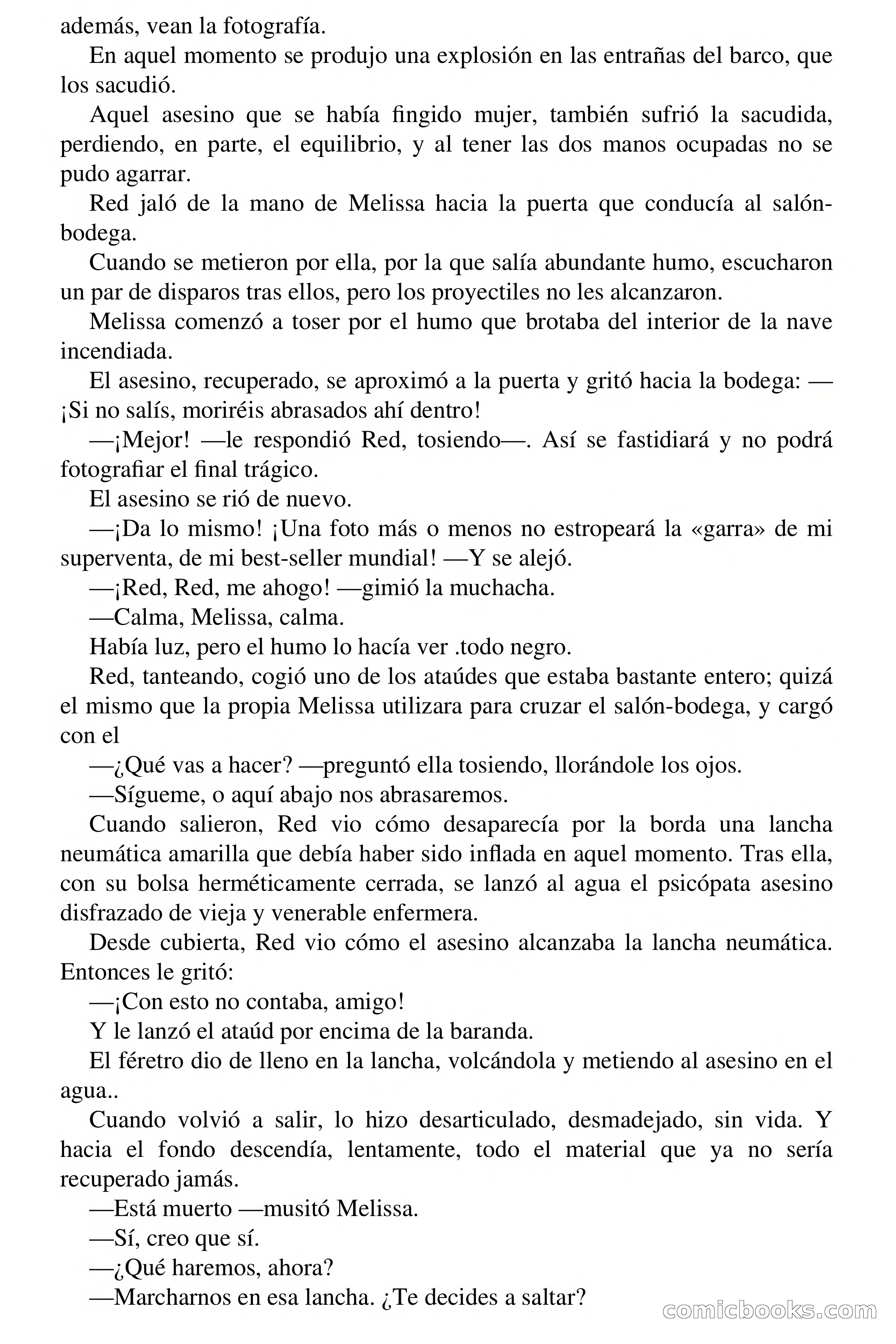 además, vean la fotografía.

En aquel momento se produjo una explosión en las entrañas del barco, que los sacudió.

Aquel asesino que se había fingido mujer, también sufrió la sacudida, perdiendo, en parte, el equilibrio, y al tener las dos manos ocupadas no se pudo agarrar.

Red jaló de la mano de Melissa hacia la puerta que conducía al salón-bodega.

Cuando se metieron por ella, por la que salía abundante humo, escucharon un par de disparos tras ellos, pero los proyectiles no les alcanzaron.

Melissa comenzó a toser por el humo que brotaba del interior de la nave incendiada.

El asesino, recuperado, se aproximó a la puerta y gritó hacia la bodega: —¡Si no salís, moriréis abrasados ahí dentro!

—¡Mejor! —le respondió Red, tosiendo—. Así se fastidiará y no podrá fotografiar el final trágico.

El asesino se rió de nuevo.

—¡Da lo mismo! ¡Una foto más o menos no estropeará la «garra» de mi superventa, de mi best-seller mundial! —Y se alejó.

—¡Red, Red, me ahogo! —gimió la muchacha.

—Calma, Melissa, calma.

Había luz, pero el humo lo hacía ver .todo negro.

Red, tanteando, cogió uno de los ataúdes que estaba bastante entero; quizá el mismo que la propia Melissa utilizara para cruzar el salón-bodega, y cargó con el

—¿Qué vas a hacer? —preguntó ella tosiendo, llorándole los ojos.

—Sígueme, o aquí abajo nos abrasaremos.

Cuando salieron, Red vio cómo desaparecía por la borda una lancha neumática amarilla que debía haber sido inflada en aquel momento. Tras ella, con su bolsa herméticamente cerrada, se lanzó al agua el psicópata asesino disfrazado de vieja y venerable enfermera.

Desde cubierta, Red vio cómo el asesino alcanzaba la lancha neumática. Entonces le gritó:

—¡Con esto no contaba, amigo!

Y le lanzó el ataúd por encima de la baranda.

El féretro dio de lleno en la lancha, volcándola y metiendo al asesino en el agua..

Cuando volvió a salir, lo hizo desarticulado, desmadejado, sin vida. Y hacia el fondo descendía, lentamente, todo el material que ya no sería recuperado jamás.

—Está muerto —musitó Melissa.

—Sí, creo que sí.

—¿Qué haremos, ahora?

—Marcharnos en esa lancha. ¿Te decides a saltar?

comicbooks.com